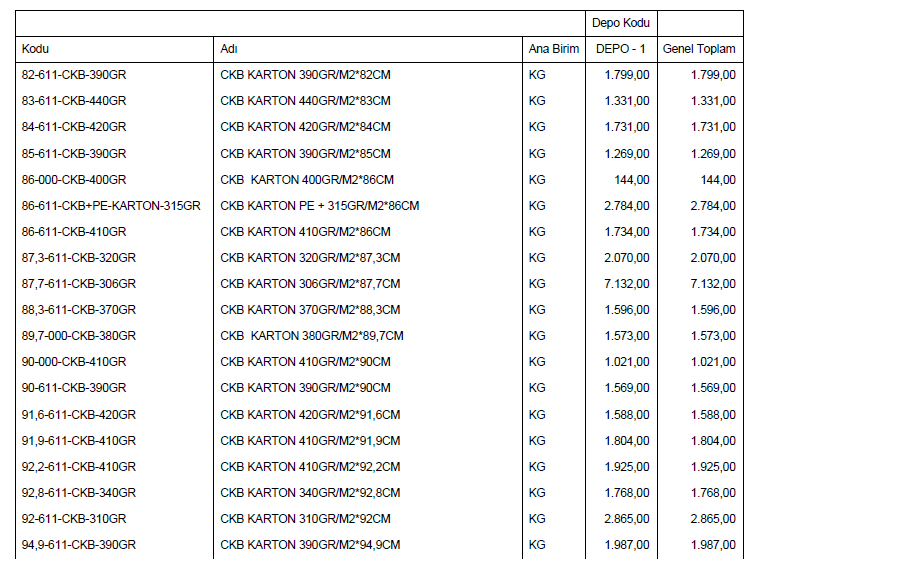 |  |  |  | Depo Kodu |  |
|---|---|---|---|---|
| Kodu | Adı | Ana Birim | DEPO - 1 | Genel Toplam |
| 82-611-CKB-390GR | CKB KARTON 390GR/M2*82CM | KG | 1.799,00 | 1.799,00 |
| 83-611-CKB-440GR | CKB KARTON 440GR/M2*83CM | KG | 1.331,00 | 1.331,00 |
| 84-611-CKB-420GR | CKB KARTON 420GR/M2*84CM | KG | 1.731,00 | 1.731,00 |
| 85-611-CKB-390GR | CKB KARTON 390GR/M2*85CM | KG | 1.269,00 | 1.269,00 |
| 86-000-CKB-400GR | CKB KARTON 400GR/M2*86CM | KG | 144,00 | 144,00 |
| 86-611-CKB+PE-KARTON-315GR | CKB KARTON PE + 315GR/M2*86CM | KG | 2.784,00 | 2.784,00 |
| 86-611-CKB-410GR | CKB KARTON 410GR/M2*86CM | KG | 1.734,00 | 1.734,00 |
| 87,3-611-CKB-320GR | CKB KARTON 320GR/M2*87,3CM | KG | 2.070,00 | 2.070,00 |
| 87,7-611-CKB-306GR | CKB KARTON 306GR/M2*87,7CM | KG | 7.132,00 | 7.132,00 |
| 88,3-611-CKB-370GR | CKB KARTON 370GR/M2*88,3CM | KG | 1.596,00 | 1.596,00 |
| 89,7-000-CKB-380GR | CKB KARTON 380GR/M2*89,7CM | KG | 1.573,00 | 1.573,00 |
| 90-000-CKB-410GR | CKB KARTON 410GR/M2*90CM | KG | 1.021,00 | 1.021,00 |
| 90-611-CKB-390GR | CKB KARTON 390GR/M2*90CM | KG | 1.569,00 | 1.569,00 |
| 91,6-611-CKB-420GR | CKB KARTON 420GR/M2*91,6CM | KG | 1.588,00 | 1.588,00 |
| 91,9-611-CKB-410GR | CKB KARTON 410GR/M2*91,9CM | KG | 1.804,00 | 1.804,00 |
| 92,2-611-CKB-410GR | CKB KARTON 410GR/M2*92,2CM | KG | 1.925,00 | 1.925,00 |
| 92,8-611-CKB-340GR | CKB KARTON 340GR/M2*92,8CM | KG | 1.768,00 | 1.768,00 |
| 92-611-CKB-310GR | CKB KARTON 310GR/M2*92CM | KG | 2.865,00 | 2.865,00 |
| 94,9-611-CKB-390GR | CKB KARTON 390GR/M2*94,9CM | KG | 1.987,00 | 1.987,00 |